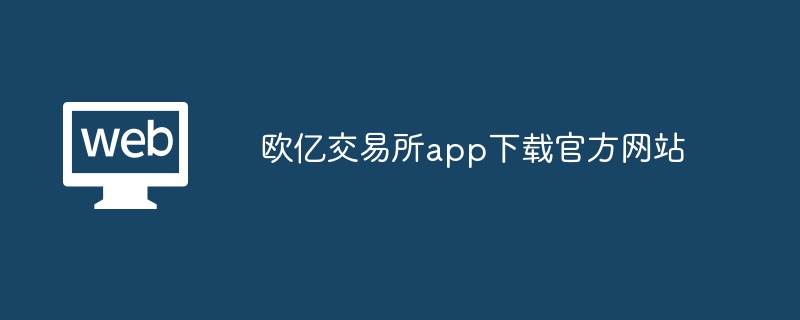 web

欧亿交易所app下载官方网站